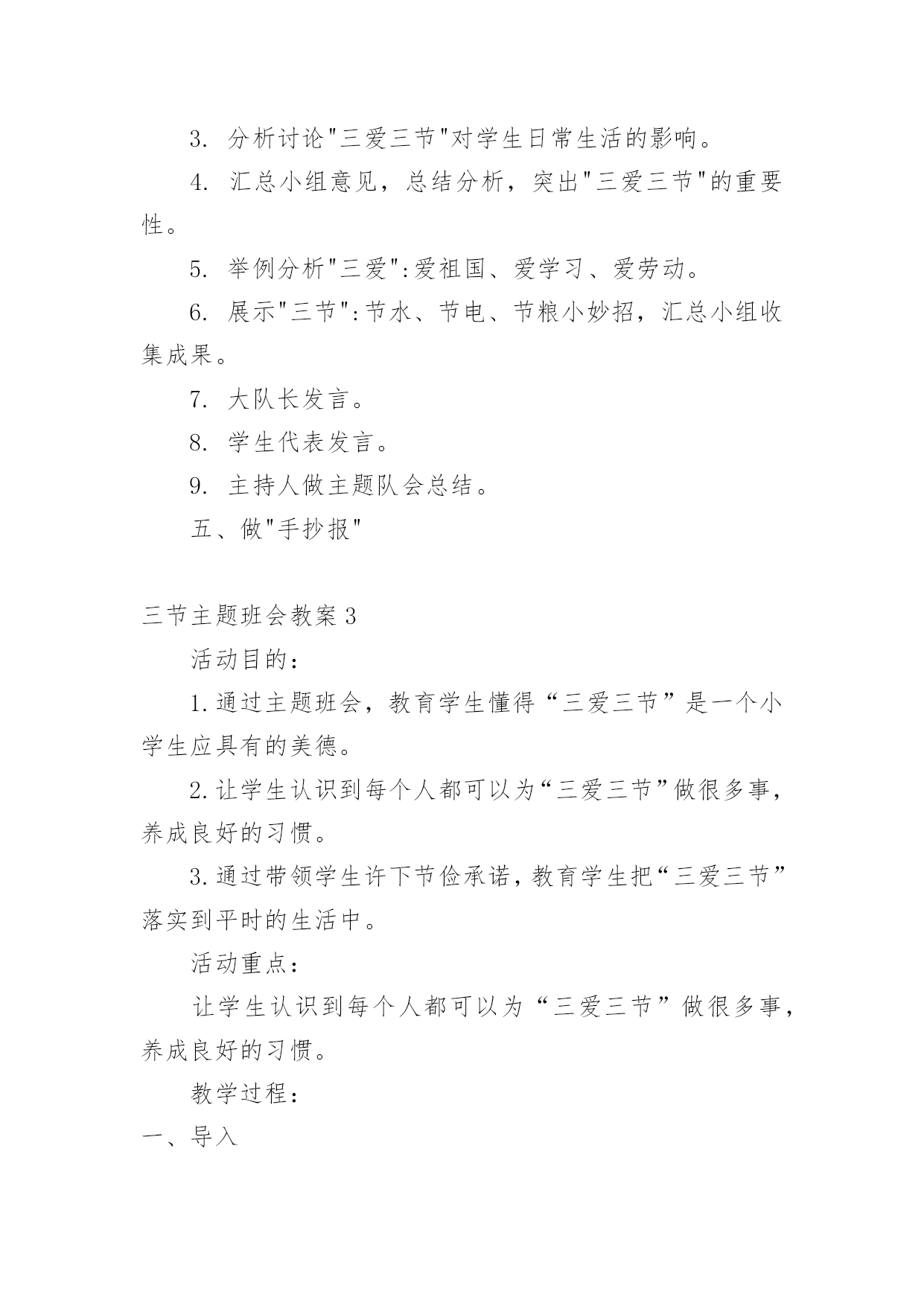 3. 分析讨论"三爱三节"对学生日常生活的影响。

4. 汇总小组意见，总结分析，突出"三爱三节"的重要性。

5. 举例分析"三爱":爱祖国、爱学习、爱劳动。

6. 展示"三节":节水、节电、节粮小妙招，汇总小组收集成果。

7. 大队长发言。

8. 学生代表发言。

9. 主持人做主题队会总结。

五、做"手抄报"

三节主题班会教案 3

活动目的：

1.通过主题班会，教育学生懂得“三爱三节”是一个小学生应具有的美德。

2.让学生认识到每个人都可以为“三爱三节”做很多事，养成良好的习惯。

3.通过带领学生许下节俭承诺，教育学生把“三爱三节”落实到平时的生活中。

活动重点：

让学生认识到每个人都可以为“三爱三节”做很多事，养成良好的习惯。

教学过程：

一、导入